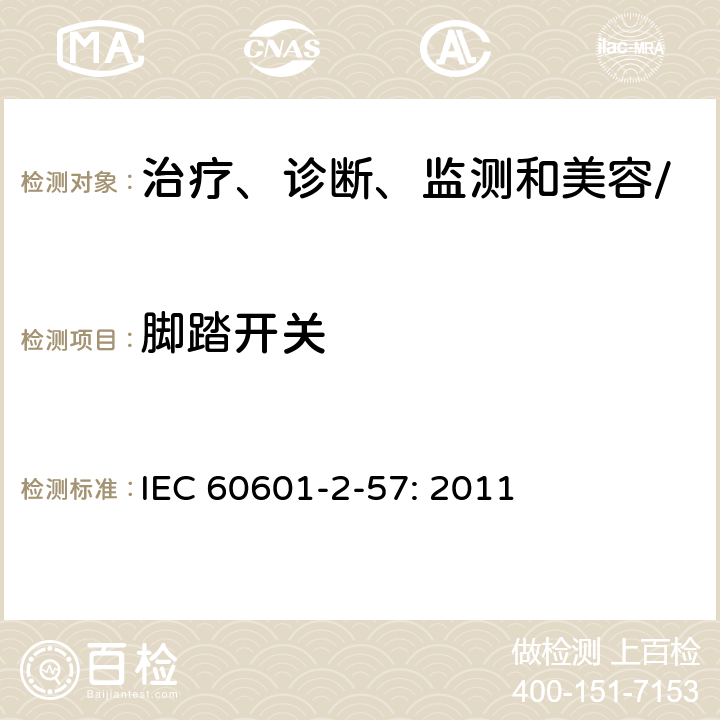 MA

CNAS

ilac-MRA

检测对象：治疗、诊断、监测和美容/

检测项目：脚踏开关

检测标准：IEC 60601-2-57: 2011

百检
Baijiantest.com

做检测 上百检
400-151-7153